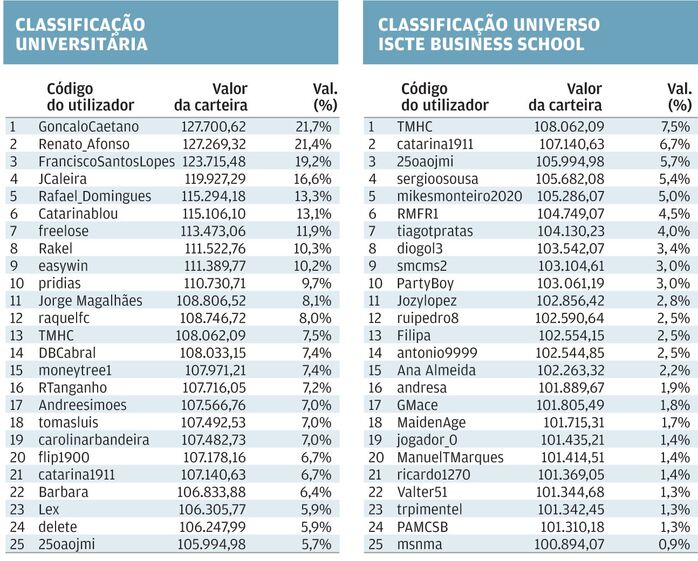 CLASSIFICAÇÃO UNIVERSITÁRIA

| | Código do utilizador | Valor da carteira | Val. (%) |
|---|---|---|---|
| 1 | GoncaloCaetano | 127.700,62 | 21,7% |
| 2 | Renato_Afonso | 127.269,32 | 21,4% |
| 3 | FranciscoSantosLopes | 123.715,48 | 19,2% |
| 4 | JCaleira | 119.927,29 | 16,6% |
| 5 | Rafael_Domingues | 115.294,18 | 13,3% |
| 6 | Catarinablou | 115.106,10 | 13,1% |
| 7 | freelose | 113.473,06 | 11,9% |
| 8 | Rakel | 111.522,76 | 10,3% |
| 9 | easywin | 111.389,77 | 10,2% |
| 10 | pridias | 110.730,71 | 9,7% |
| 11 | Jorge Magalhães | 108.806,52 | 8,1% |
| 12 | raquelfc | 108.746,72 | 8,0% |
| 13 | TMHC | 108.062,09 | 7,5% |
| 14 | DBCabral | 108.033,15 | 7,4% |
| 15 | moneytree1 | 107.971,21 | 7,4% |
| 16 | RTanganho | 107.716,05 | 7,2% |
| 17 | Andreesimoes | 107.566,76 | 7,0% |
| 18 | tomasluis | 107.492,53 | 7,0% |
| 19 | carolinarbandeira | 107.482,73 | 7,0% |
| 20 | flip1900 | 107.178,16 | 6,7% |
| 21 | catarina1911 | 107.140,63 | 6,7% |
| 22 | Barbara | 106.833,88 | 6,4% |
| 23 | Lex | 106.305,77 | 5,9% |
| 24 | delete | 106.247,99 | 5,9% |
| 25 | 25oaojmi | 105.994,98 | 5,7% |

CLASSIFICAÇÃO UNIVERSO ISCTE BUSINESS SCHOOL

| | Código do utilizador | Valor da carteira | Val. (%) |
|---|---|---|---|
| 1 | TMHC | 108.062,09 | 7,5% |
| 2 | catarina1911 | 107.140,63 | 6,7% |
| 3 | 25oaojmi | 105.994,98 | 5,7% |
| 4 | sergioosousa | 105.682,08 | 5,4% |
| 5 | mikesmonteiro2020 | 105.286,07 | 5,0% |
| 6 | RMFR1 | 104.749,07 | 4,5% |
| 7 | tiagotpratas | 104.130,23 | 4,0% |
| 8 | diogol3 | 103.542,07 | 3,4% |
| 9 | smcms2 | 103.104,61 | 3,0% |
| 10 | PartyBoy | 103.061,19 | 3,0% |
| 11 | Jozylopez | 102.856,42 | 2,8% |
| 12 | ruipedro8 | 102.590,64 | 2,5% |
| 13 | Filipa | 102.554,15 | 2,5% |
| 14 | antonio9999 | 102.544,85 | 2,5% |
| 15 | Ana Almeida | 102.263,32 | 2,2% |
| 16 | andresa | 101.889,67 | 1,9% |
| 17 | GMace | 101.805,49 | 1,8% |
| 18 | MaidenAge | 101.715,31 | 1,7% |
| 19 | jogador_0 | 101.435,21 | 1,4% |
| 20 | ManuelTMarques | 101.414,51 | 1,4% |
| 21 | ricardo1270 | 101.369,05 | 1,4% |
| 22 | Valter51 | 101.344,68 | 1,3% |
| 23 | trpimentel | 101.342,45 | 1,3% |
| 24 | PAMCSB | 101.310,18 | 1,3% |
| 25 | msnma | 100.894,07 | 0,9% |